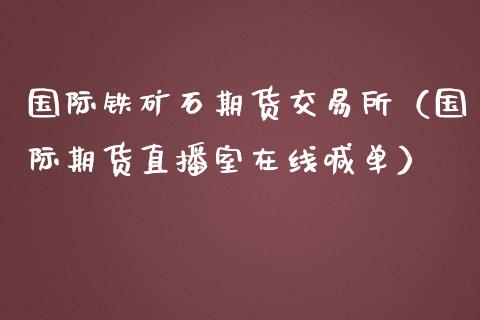 国际铁矿石期货交易所（国际期货直播室在线喊单）